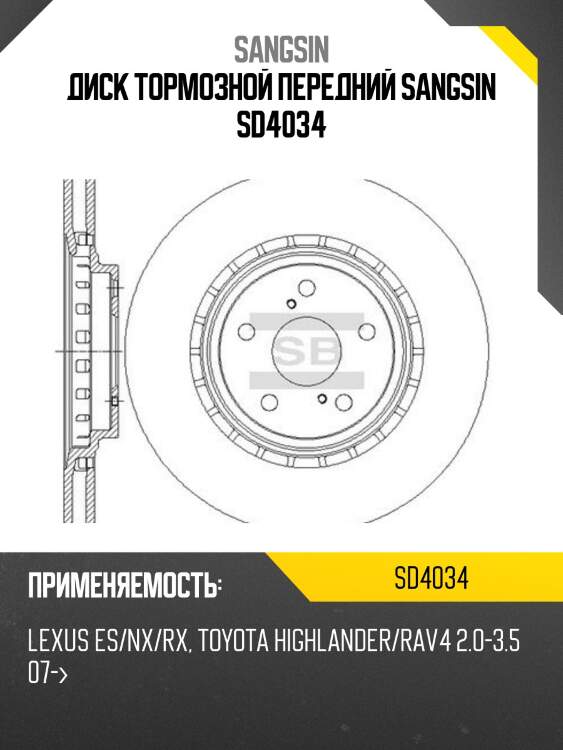 SANGSIN
ДИСК ТОРМОЗНОЙ ПЕРЕДНИЙ SANGSIN SD4034

SB

ПРИМЕНЯЕМОСТЬ:

SD4034

LEXUS ES/NX/RX, TOYOTA HIGHLANDER/RAV4 2.0-3.5 07->